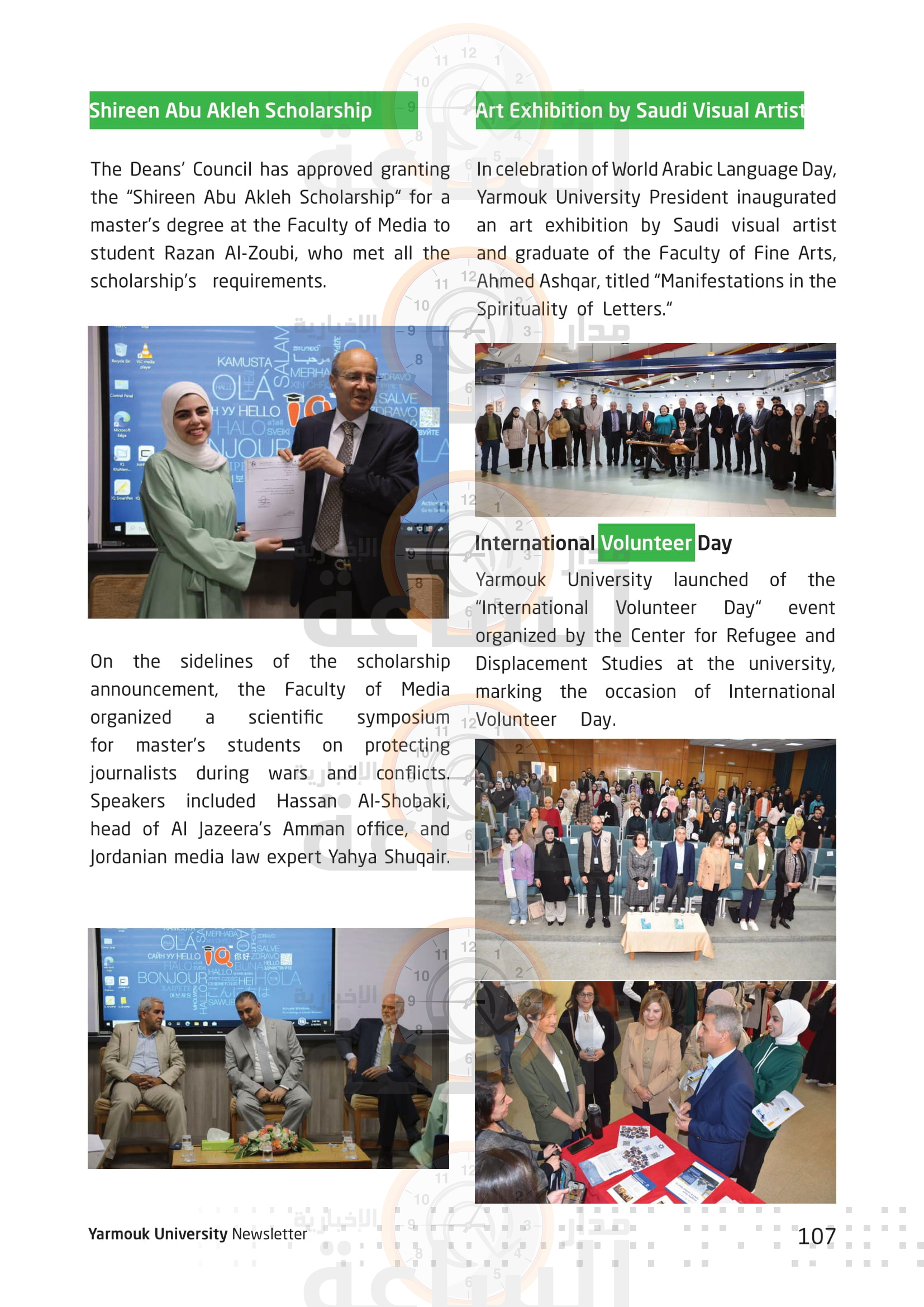 Shireen Abu Akleh Scholarship

The Deans' Council has approved granting the "Shireen Abu Akleh Scholarship" for a master's degree at the Faculty of Media to student Razan Al-Zoubi, who met all the scholarship's requirements.

On the sidelines of the scholarship announcement, the Faculty of Media organized a scientific symposium for master's students on protecting journalists during wars and conflicts. Speakers included Hassan Al-Shobaki, head of Al Jazeera's Amman office, and Jordanian media law expert Yahya Shuqair.

Art Exhibition by Saudi Visual Artist

In celebration of World Arabic Language Day, Yarmouk University President inaugurated an art exhibition by Saudi visual artist and graduate of the Faculty of Fine Arts, Ahmed Ashqar, titled "Manifestations in the Spirituality of Letters."

International Volunteer Day

Yarmouk University launched of the "International Volunteer Day" event organized by the Center for Refugee and Displacement Studies at the university, marking the occasion of International Volunteer Day.

Yarmouk University Newsletter

107